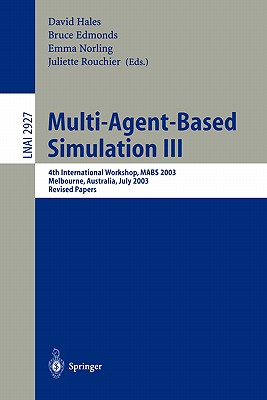 David Hales
Bruce Edmonds
Emma Norling
Juliette Rouchier (Eds.)

LNAI 2927

Multi-Agent-Based Simulation III

4th International Workshop, MABS 2003
Melbourne, Australia, July 2003
Revised Papers

Springer